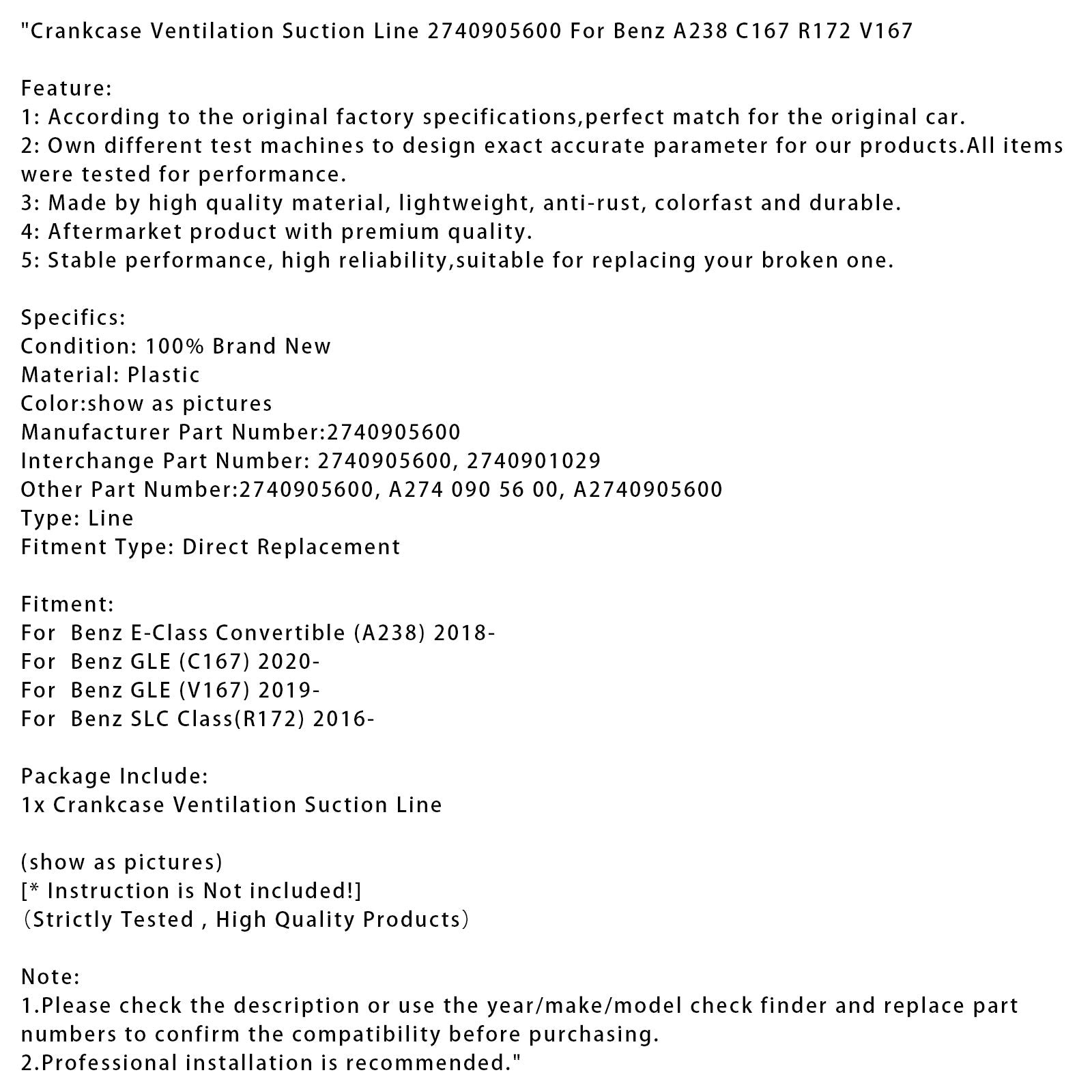 "Crankcase Ventilation Suction Line 2740905600 For Benz A238 C167 R172 V167

Feature:
1: According to the original factory specifications,perfect match for the original car.
2: Own different test machines to design exact accurate parameter for our products.All items were tested for performance.
3: Made by high quality material, lightweight, anti-rust, colorfast and durable.
4: Aftermarket product with premium quality.
5: Stable performance, high reliability,suitable for replacing your broken one.

Specifics:
Condition: 100% Brand New
Material: Plastic
Color:show as pictures
Manufacturer Part Number:2740905600
Interchange Part Number: 2740905600, 2740901029
Other Part Number:2740905600, A274 090 56 00, A2740905600
Type: Line
Fitment Type: Direct Replacement

Fitment:
For  Benz E-Class Convertible (A238) 2018-
For  Benz GLE (C167) 2020-
For  Benz GLE (V167) 2019-
For  Benz SLC Class(R172) 2016-

Package Include:
1x Crankcase Ventilation Suction Line

(show as pictures)
[* Instruction is Not included!]
(Strictly Tested , High Quality Products)

Note:
1.Please check the description or use the year/make/model check finder and replace part numbers to confirm the compatibility before purchasing.
2.Professional installation is recommended."